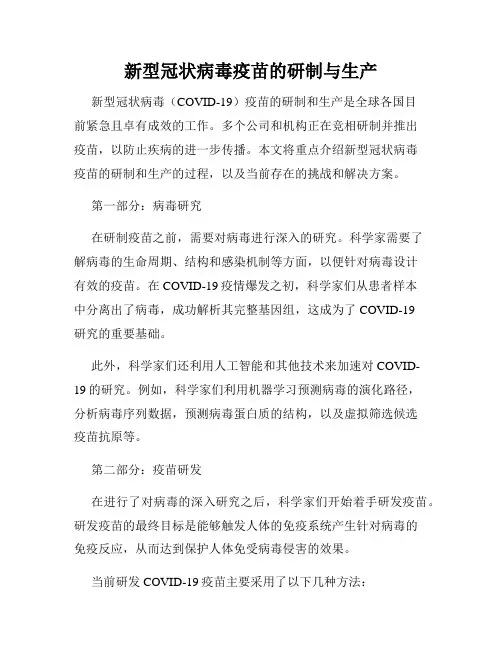 新型冠状病毒疫苗的研制与生产

新型冠状病毒（COVID-19）疫苗的研制和生产是全球各国目前紧急且卓有成效的工作。多个公司和机构正在竞相研制并推出疫苗，以防止疾病的进一步传播。本文将重点介绍新型冠状病毒疫苗的研制和生产的过程，以及当前存在的挑战和解决方案。

第一部分：病毒研究

在研制疫苗之前，需要对病毒进行深入的研究。科学家需要了解病毒的生命周期、结构和感染机制等方面，以便针对病毒设计有效的疫苗。在 COVID-19 疫情爆发之初，科学家们从患者样本中分离出了病毒，成功解析其完整基因组，这成为了 COVID-19 研究的重要基础。

此外，科学家们还利用人工智能和其他技术来加速对 COVID-19 的研究。例如，科学家们利用机器学习预测病毒的演化路径，分析病毒序列数据，预测病毒蛋白质的结构，以及虚拟筛选候选疫苗抗原等。

第二部分：疫苗研发

在进行了对病毒的深入研究之后，科学家们开始着手研发疫苗。研发疫苗的最终目标是能够触发人体的免疫系统产生针对病毒的免疫反应，从而达到保护人体免受病毒侵害的效果。

当前研发 COVID-19 疫苗主要采用了以下几种方法：